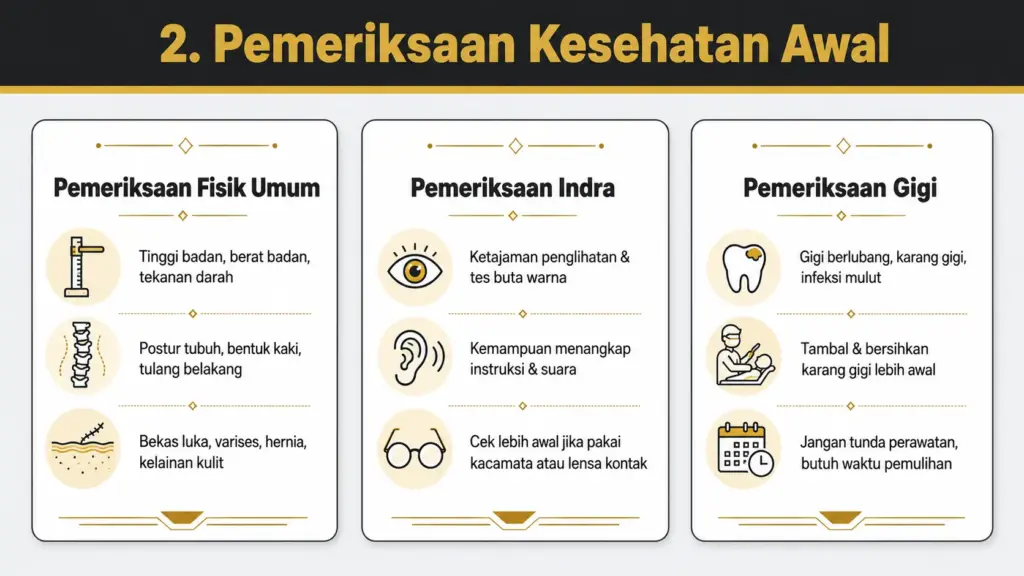 2. Pemeriksaan Kesehatan Awal

Pemeriksaan Fisik Umum

Tinggi badan, berat badan, tekanan darah

Postur tubuh, bentuk kaki, tulang belakang

Bekas luka, varises, hernia, kelainan kulit

Pemeriksaan Indra

Ketajaman penglihatan & tes buta warna

Kemampuan menangkap instruksi & suara

Cek lebih awal jika pakai kacamata atau lensa kontak

Pemeriksaan Gigi

Gigi berlubang, karang gigi, infeksi mulut

Tambal & bersihkan karang gigi lebih awal

Jangan tunda perawatan, butuh waktu pemulihan